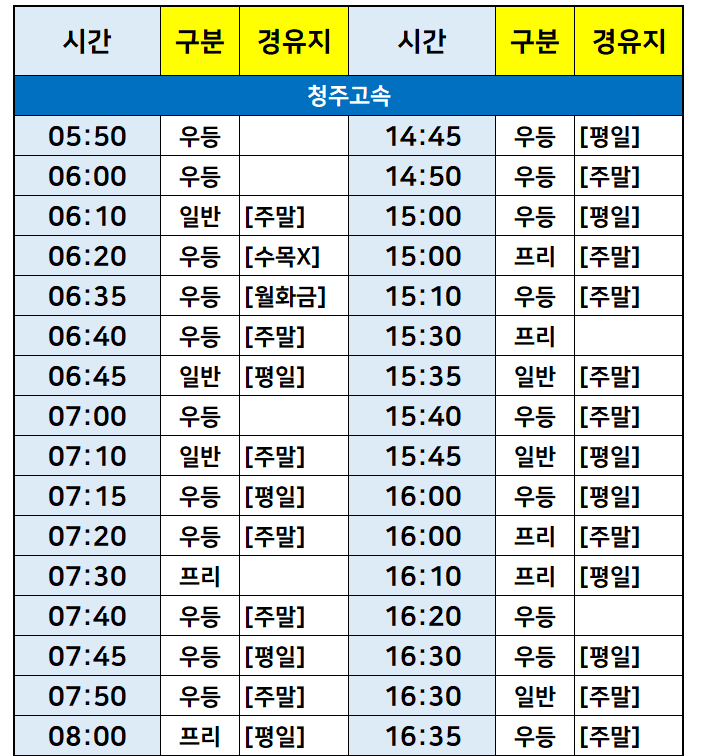 | 시간 | 구분 | 경유지 | 시간 | 구분 | 경유지 |
|---|---|---|---|---|---|
| 청주고속 | | | | | |
| 05:50 | 우등 | | 14:45 | 우등 | [평일] |
| 06:00 | 우등 | | 14:50 | 우등 | [주말] |
| 06:10 | 일반 | [주말] | 15:00 | 우등 | [평일] |
| 06:20 | 우등 | [수목X] | 15:00 | 프리 | [주말] |
| 06:35 | 우등 | [월화금] | 15:10 | 우등 | [주말] |
| 06:40 | 우등 | [주말] | 15:30 | 프리 | |
| 06:45 | 일반 | [평일] | 15:35 | 일반 | [주말] |
| 07:00 | 우등 | | 15:40 | 우등 | [주말] |
| 07:10 | 일반 | [주말] | 15:45 | 일반 | [평일] |
| 07:15 | 우등 | [평일] | 16:00 | 우등 | [평일] |
| 07:20 | 우등 | [주말] | 16:00 | 프리 | [주말] |
| 07:30 | 프리 | | 16:10 | 프리 | [평일] |
| 07:40 | 우등 | [주말] | 16:20 | 우등 | |
| 07:45 | 우등 | [평일] | 16:30 | 우등 | [평일] |
| 07:50 | 우등 | [주말] | 16:30 | 일반 | [주말] |
| 08:00 | 프리 | [평일] | 16:35 | 우등 | [주말] |